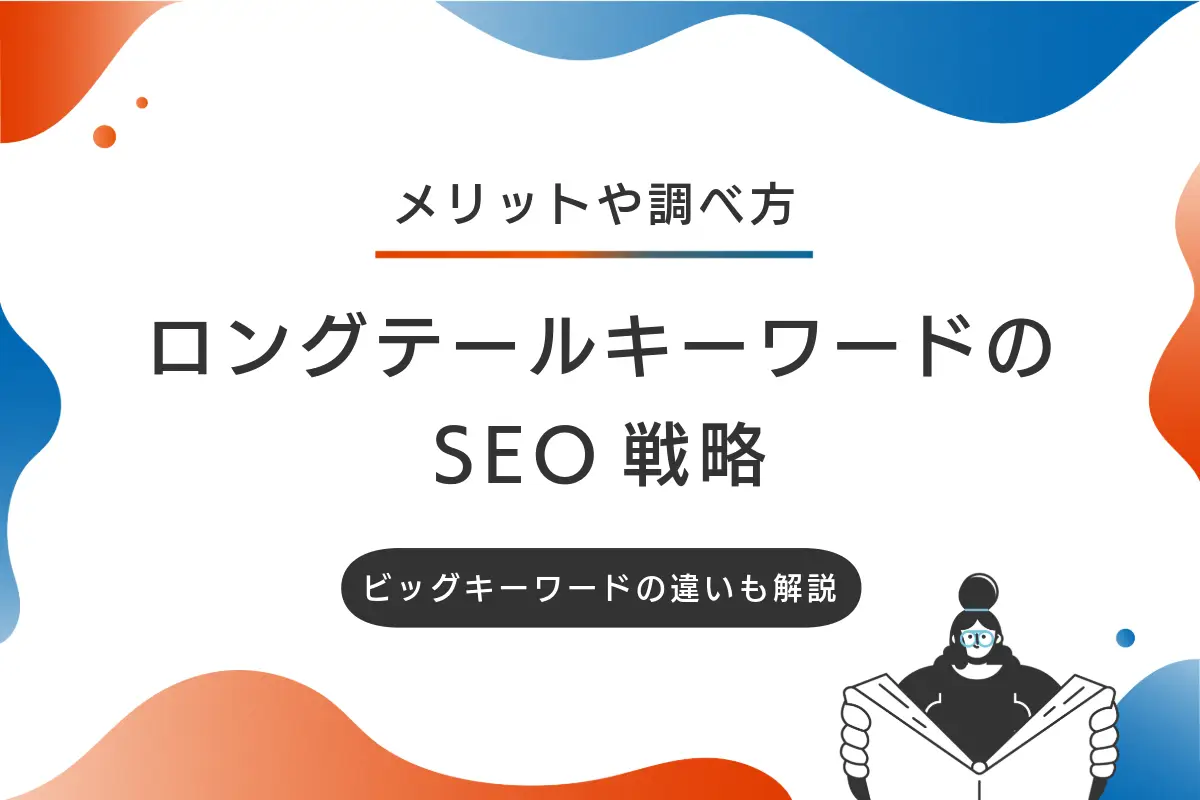 メリットや調べ方

ロングテールキーワードの
SEO 戦略

ビッグキーワードの違いも解説